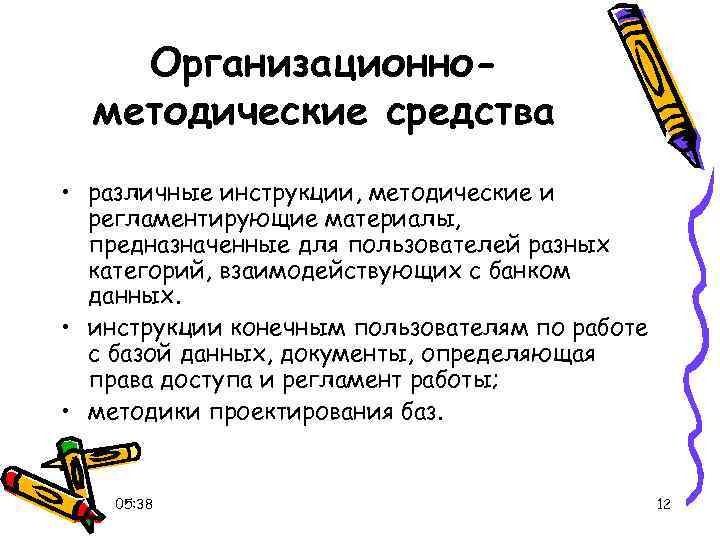 Организационно-методические средства

• различные инструкции, методические и регламентирующие материалы, предназначенные для пользователей разных категорий, взаимодействующих с банком данных.
• инструкции конечным пользователям по работе с базой данных, документы, определяющая права доступа и регламент работы;
• методики проектирования баз.

05:38

12